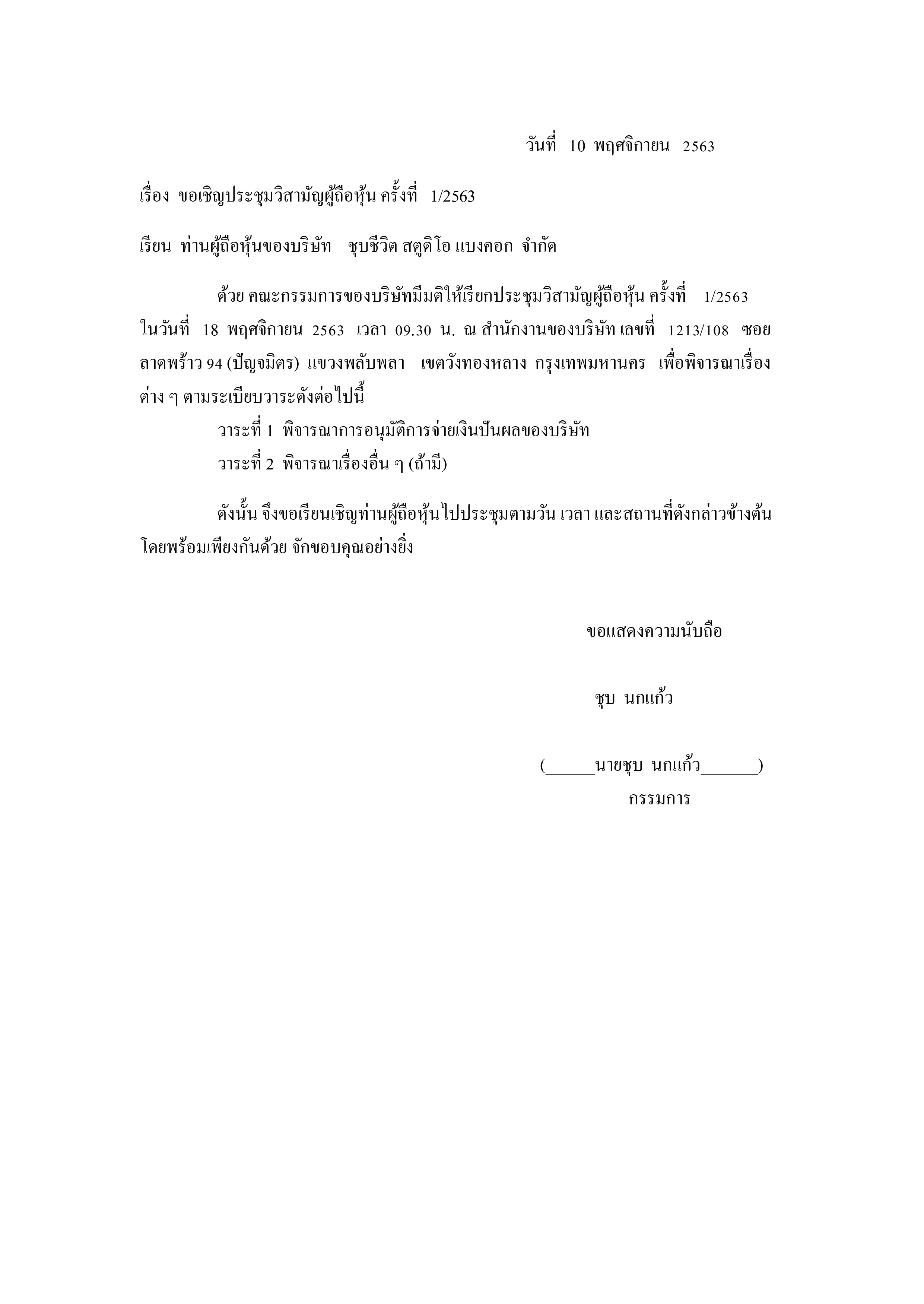 วันที่ 10 พฤศจิกายน 2563

เรื่อง ขอเชิญประชุมวิสามัญผู้ถือหุ้น ครั้งที่ 1/2563

เรียน ท่านผู้ถือหุ้นของบริษัท ชุบชีวิต สตูดิโอ แบงคอก จำกัด

ด้วย คณะกรรมการของบริษัทมีมติให้เรียกประชุมวิสามัญผู้ถือหุ้น ครั้งที่ 1/2563 ในวันที่ 18 พฤศจิกายน 2563 เวลา 09.30 น. ณ สำนักงานของบริษัท เลขที่ 1213/108 ซอยลาดพร้าว 94 (ปัญจมิตร) แขวงพลับพลา เขตวังทองหลาง กรุงเทพมหานคร เพื่อพิจารณาเรื่องต่าง ๆ ตามระเบียบวาระดังต่อไปนี้

วาระที่ 1 พิจารณาการอนุมัติการจ่ายเงินปันผลของบริษัท
วาระที่ 2 พิจารณาเรื่องอื่น ๆ (ถ้ามี)

ดังนั้น จึงขอเรียนเชิญท่านผู้ถือหุ้นไปประชุมตามวัน เวลา และสถานที่ดังกล่าวข้างต้น โดยพร้อมเพียงกันด้วย จักขอบคุณอย่างยิ่ง

ขอแสดงความนับถือ

ชุบ นกแก้ว

(______นายชุบ นกแก้ว_______)
กรรมการ